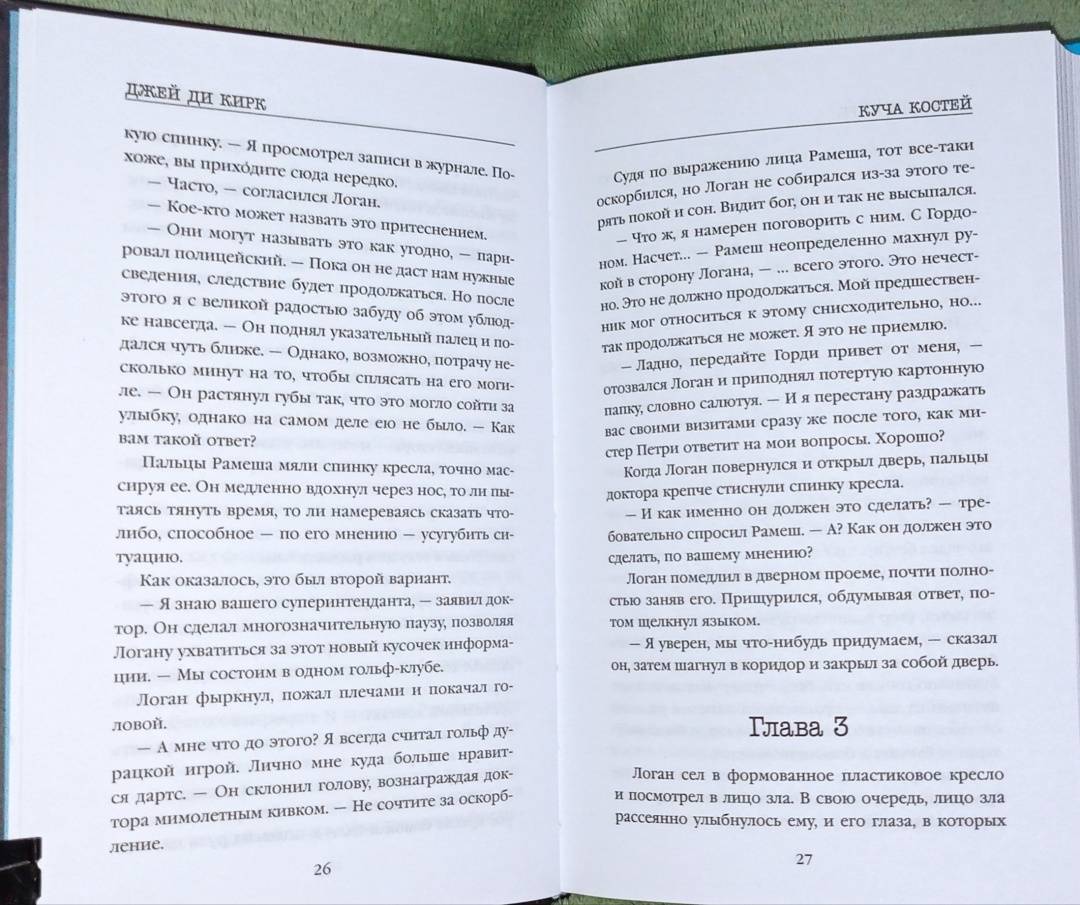 ДЖЕЙ ДИ КИРК

кую спинку. — Я просмотрел записи в журнале. Похоже, вы приходите сюда нередко.

— Часто, — согласился Логан.

— Кое-кто может назвать это притеснением.

— Они могут называть это как угодно, — парировал полицейский. — Пока он не даст нам нужные сведения, следствие будет продолжаться. Но после этого я с великой радостью забуду об этом ублюдке навсегда. — Он поднял указательный палец и подался чуть ближе. — Однако, возможно, потрачу несколько минут на то, чтобы сплясать на его могиле. — Он растянул губы так, что это могло сойти за улыбку, однако на самом деле ею не было. — Как вам такой ответ?

Пальцы Рамеша мяли спинку кресла, точно массируя ее. Он медленно вдохнул через нос, то ли пытаясь тянуть время, то ли намереваясь сказать что-либо, способное — по его мнению — усугубить ситуацию.

Как оказалось, это был второй вариант.

— Я знаю вашего суперинтенданта, — заявил доктор. Он сделал многозначительную паузу, позволяя Логану ухватиться за этот новый кусочек информации. — Мы состоим в одном гольф-клубе.

Логан фыркнул, пожал плечами и покачал головой.

— А мне что до этого? Я всегда считал гольф дурацкой игрой. Лично мне куда больше нравится дартс. — Он склонил голову, вознаграждая доктора мимолетным кивком. — Не сочтите за оскорбление.

26

КУЧА КОСТЕЙ

Судя по выражению лица Рамеша, тот все-таки оскорбился, но Логан не собирался из-за этого терять покой и сон. Видит бог, он и так не высыпался.

— Что ж, я намерен поговорить с ним. С Гордоном. Насчет... — Рамеш неопределенно махнул рукой в сторону Логана, — ... всего этого. Это нечестно. Это не должно продолжаться. Мой предшественник мог относиться к этому снисходительно, но... так продолжаться не может. Я это не приемлю.

— Ладно, передайте Горди привет от меня, — отозвался Логан и приподнял потертую картонную папку, словно салютуя. — И я перестану раздражать вас своими визитами сразу же после того, как мистер Петри ответит на мои вопросы. Хорошо?

Когда Логан повернулся и открыл дверь, пальцы доктора крепче стиснули спинку кресла.

— И как именно он должен это сделать? — требовательно спросил Рамеш. — А? Как он должен это сделать, по вашему мнению?

Логан помедлил в дверном проеме, почти полностью заняв его. Прищурился, обдумывая ответ, потом щелкнул языком.

— Я уверен, мы что-нибудь придумаем, — сказал он, затем шагнул в коридор и закрыл за собой дверь.

Глава 3

Логан сел в формованное пластиковое кресло и посмотрел в лицо зла. В свою очередь, лицо зла рассеянно улыбнулось ему, и его глаза, в которых

27